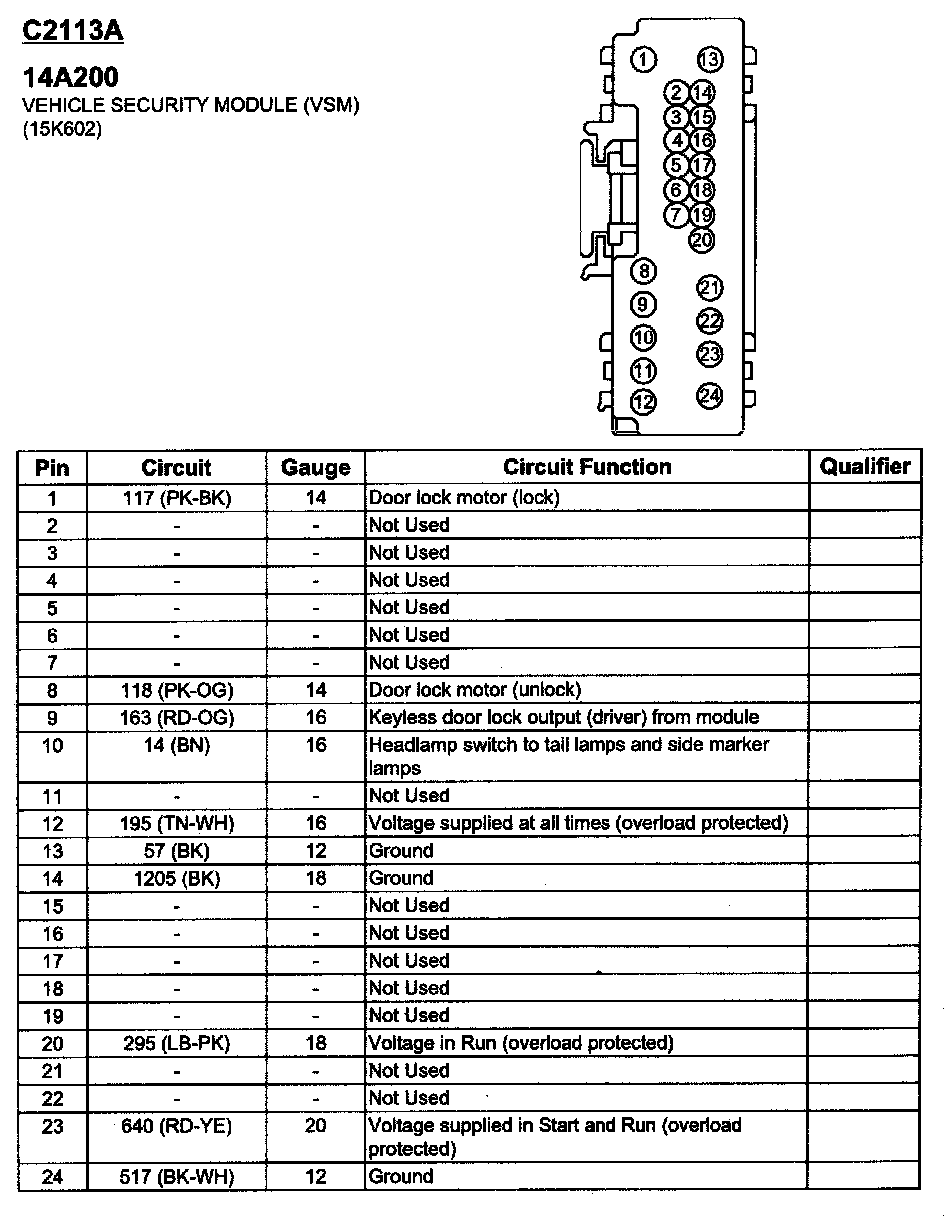 C2113A

14A200
VEHICLE SECURITY MODULE (VSM)
(15K602)

1 13
2 14
3 15
4 16
5 17
6 18
7 19
20
8
21
9
22
10
23
11
12
24

| Pin | Circuit | Gauge | Circuit Function | Qualifier |
|---|---|---|---|---|
| 1 | 117 (PK-BK) | 14 | Door lock motor (lock) | |
| 2 | - | - | Not Used | |
| 3 | - | - | Not Used | |
| 4 | - | - | Not Used | |
| 5 | - | - | Not Used | |
| 6 | - | - | Not Used | |
| 7 | - | - | Not Used | |
| 8 | 118 (PK-OG) | 14 | Door lock motor (unlock) | |
| 9 | 163 (RD-OG) | 16 | Keyless door lock output (driver) from module | |
| 10 | 14 (BN) | 16 | Headlamp switch to tail lamps and side marker lamps | |
| 11 | - | - | Not Used | |
| 12 | 195 (TN-WH) | 16 | Voltage supplied at all times (overload protected) | |
| 13 | 57 (BK) | 12 | Ground | |
| 14 | 1205 (BK) | 18 | Ground | |
| 15 | - | - | Not Used | |
| 16 | - | - | Not Used | |
| 17 | - | - | Not Used | |
| 18 | - | - | Not Used | |
| 19 | - | - | Not Used | |
| 20 | 295 (LB-PK) | 18 | Voltage in Run (overload protected) | |
| 21 | - | - | Not Used | |
| 22 | - | - | Not Used | |
| 23 | 640 (RD-YE) | 20 | Voltage supplied in Start and Run (overload protected) | |
| 24 | 517 (BK-WH) | 12 | Ground | |